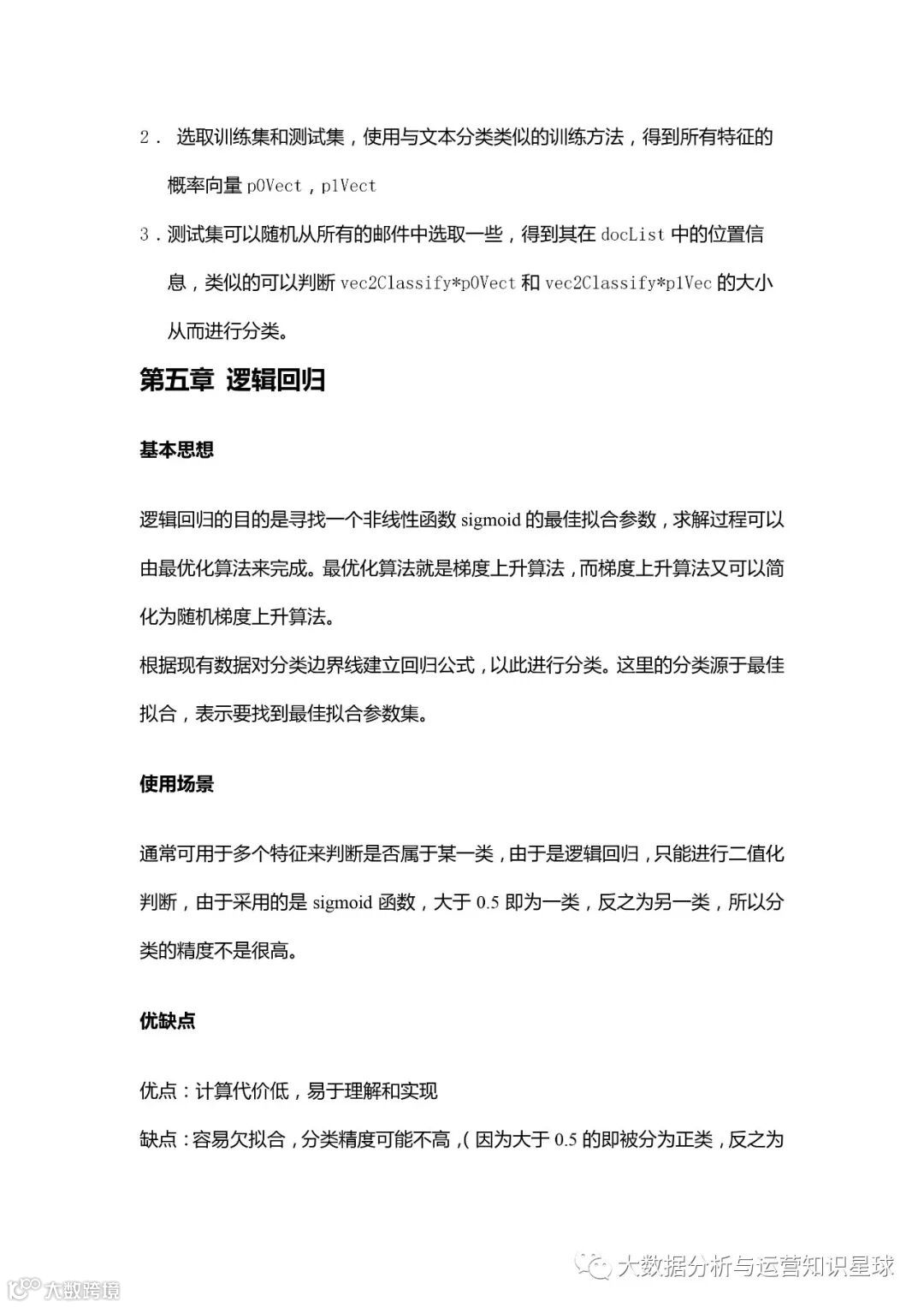 2． 选取训练集和测试集，使用与文本分类类似的训练方法，得到所有特征的概率向量 p0Vect，p1Vect

3．测试集可以随机从所有的邮件中选取一些，得到其在 docList 中的位置信息，类似的可以判断 vec2Classify*p0Vect 和 vec2Classify*p1Vec 的大小从而进行分类。

第五章 逻辑回归

基本思想

逻辑回归的目的是寻找一个非线性函数 sigmoid 的最佳拟合参数，求解过程可以由最优化算法来完成。最优化算法就是梯度上升算法，而梯度上升算法又可以简化为随机梯度上升算法。
根据现有数据对分类边界线建立回归公式，以此进行分类。这里的分类源于最佳拟合，表示要找到最佳拟合参数集。

使用场景

通常可用于多个特征来判断是否属于某一类，由于是逻辑回归，只能进行二值化判断，由于采用的是 sigmoid 函数，大于 0.5 即为一类，反之为另一类，所以分类的精度不是很高。

优缺点

优点：计算代价低，易于理解和实现
缺点：容易欠拟合，分类精度可能不高，( 因为大于 0.5 的即被分为正类，反之为

大数据分析与运营知识星球

大数跨境